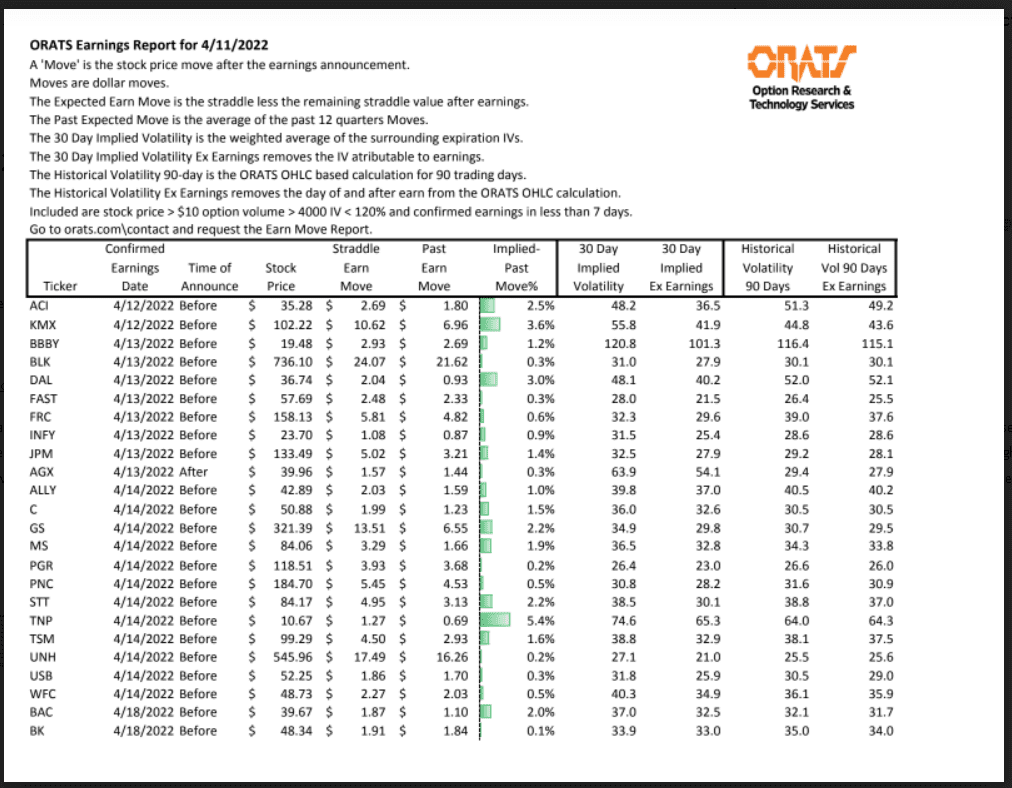 ORATS Earnings Report for 4/11/2022
A 'Move' is the stock price move after the earnings announcement.
Moves are dollar moves.
The Expected Earn Move is the straddle less the remaining straddle value after earnings.
The Past Expected Move is the average of the past 12 quarters Moves.
The 30 Day Implied Volatility is the weighted average of the surrounding expiration IVs.
The 30 Day Implied Volatility Ex Earnings removes the IV atributable to earnings.
The Historical Volatility 90-day is the ORATS OHLC based calculation for 90 trading days.
The Historical Volatility Ex Earnings removes the day of and after earn from the ORATS OHLC calculation.
Included are stock price > $10 option volume > 4000 IV < 120% and confirmed earnings in less than 7 days.
Go to orats.com\contact and request the Earn Move Report.

ORATS
Option Research & Technology Services

| Ticker | Confirmed Earnings Date | Time of Announce | Stock Price | Straddle Earn Move | Past Earn Move | Implied-Past Move% | 30 Day Implied Volatility | 30 Day Implied Ex Earnings | Historical Volatility 90 Days | Historical Vol 90 Days Ex Earnings |
|---|---|---|---|---|---|---|---|---|---|---|
| ACI | 4/12/2022 | Before | $ 35.28 | $ 2.69 | $ 1.80 | 2.5% | 48.2 | 36.5 | 51.3 | 49.2 |
| KMX | 4/12/2022 | Before | $ 102.22 | $ 10.62 | $ 6.96 | 3.6% | 55.8 | 41.9 | 44.8 | 43.6 |
| BBBY | 4/13/2022 | Before | $ 19.48 | $ 2.93 | $ 2.69 | 1.2% | 120.8 | 101.3 | 116.4 | 115.1 |
| BLK | 4/13/2022 | Before | $ 736.10 | $ 24.07 | $ 21.62 | 0.3% | 31.0 | 27.9 | 30.1 | 30.1 |
| DAL | 4/13/2022 | Before | $ 36.74 | $ 2.04 | $ 0.93 | 3.0% | 48.1 | 40.2 | 52.0 | 52.1 |
| FAST | 4/13/2022 | Before | $ 57.69 | $ 2.48 | $ 2.33 | 0.3% | 28.0 | 21.5 | 26.4 | 25.5 |
| FRC | 4/13/2022 | Before | $ 158.13 | $ 5.81 | $ 4.82 | 0.6% | 32.3 | 29.6 | 39.0 | 37.6 |
| INFY | 4/13/2022 | Before | $ 23.70 | $ 1.08 | $ 0.87 | 0.9% | 31.5 | 25.4 | 28.6 | 28.6 |
| JPM | 4/13/2022 | Before | $ 133.49 | $ 5.02 | $ 3.21 | 1.4% | 32.5 | 27.9 | 29.2 | 28.1 |
| AGX | 4/13/2022 | After | $ 39.96 | $ 1.57 | $ 1.44 | 0.3% | 63.9 | 54.1 | 29.4 | 27.9 |
| ALLY | 4/14/2022 | Before | $ 42.89 | $ 2.03 | $ 1.59 | 1.0% | 39.8 | 37.0 | 40.5 | 40.2 |
| C | 4/14/2022 | Before | $ 50.88 | $ 1.99 | $ 1.23 | 1.5% | 36.0 | 32.6 | 30.5 | 30.5 |
| GS | 4/14/2022 | Before | $ 321.39 | $ 13.51 | $ 6.55 | 2.2% | 34.9 | 29.8 | 30.7 | 29.5 |
| MS | 4/14/2022 | Before | $ 84.06 | $ 3.29 | $ 1.66 | 1.9% | 36.5 | 32.8 | 34.3 | 33.8 |
| PGR | 4/14/2022 | Before | $ 118.51 | $ 3.93 | $ 3.68 | 0.2% | 26.4 | 23.0 | 26.6 | 26.0 |
| PNC | 4/14/2022 | Before | $ 184.70 | $ 5.45 | $ 4.53 | 0.5% | 30.8 | 28.2 | 31.6 | 30.9 |
| STT | 4/14/2022 | Before | $ 84.17 | $ 4.95 | $ 3.13 | 2.2% | 38.5 | 30.1 | 38.8 | 37.0 |
| TNP | 4/14/2022 | Before | $ 10.67 | $ 1.27 | $ 0.69 | 5.4% | 74.6 | 65.3 | 64.0 | 64.3 |
| TSM | 4/14/2022 | Before | $ 99.29 | $ 4.50 | $ 2.93 | 1.6% | 38.8 | 32.9 | 38.1 | 37.5 |
| UNH | 4/14/2022 | Before | $ 545.96 | $ 17.49 | $ 16.26 | 0.2% | 27.1 | 21.0 | 25.5 | 25.6 |
| USB | 4/14/2022 | Before | $ 52.25 | $ 1.86 | $ 1.70 | 0.3% | 31.8 | 25.9 | 30.5 | 29.0 |
| WFC | 4/14/2022 | Before | $ 48.73 | $ 2.27 | $ 2.03 | 0.5% | 40.3 | 34.9 | 36.1 | 35.9 |
| BAC | 4/18/2022 | Before | $ 39.67 | $ 1.87 | $ 1.10 | 2.0% | 37.0 | 32.5 | 32.1 | 31.7 |
| BK | 4/18/2022 | Before | $ 48.34 | $ 1.91 | $ 1.84 | 0.1% | 33.9 | 33.0 | 35.0 | 34.0 |